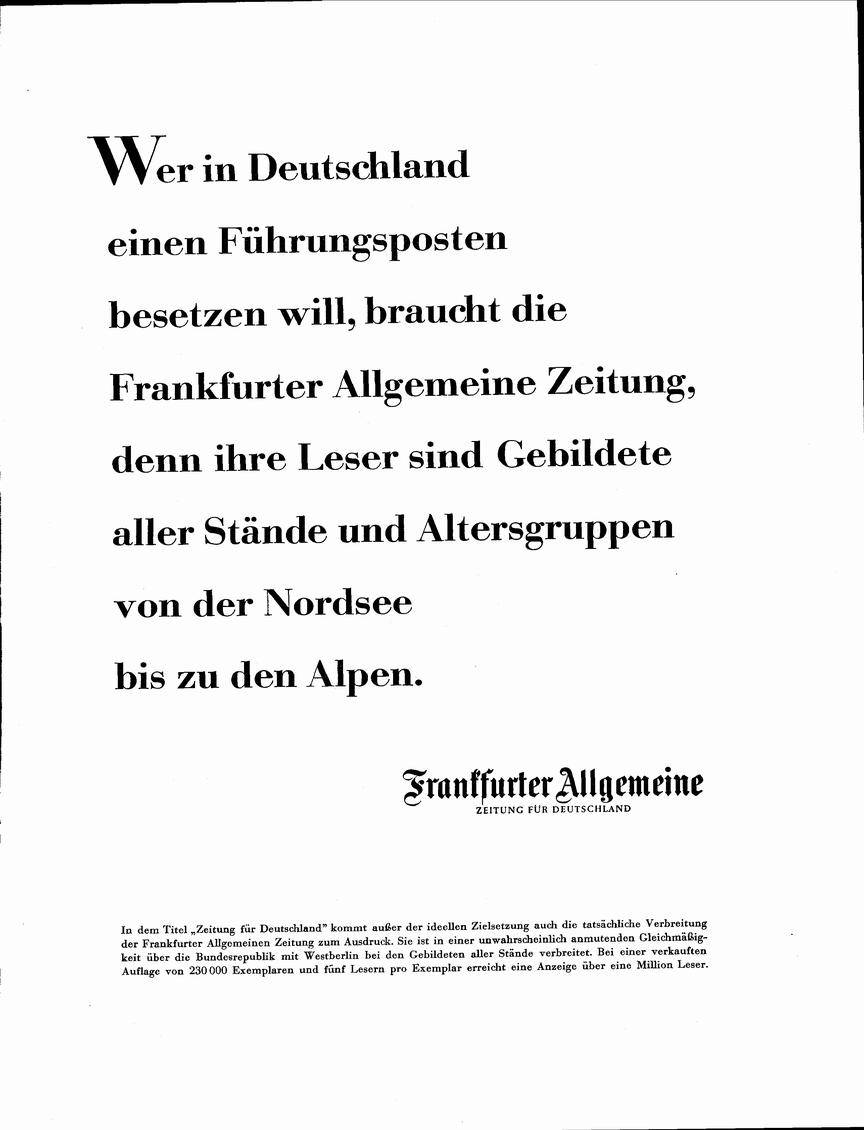 Wer in Deutschland einen Führungsposten besetzen will, braucht die Frankfurter Allgemeine Zeitung, denn ihre Leser sind Gebildete aller Stände und Altersgruppen von der Nordsee bis zu den Alpen.

Frankfurter Allgemeine
ZEITUNG FÜR DEUTSCHLAND

In dem Titel „Zeitung für Deutschland" kommt außer der ideellen Zielsetzung auch die tatsächliche Verbreitung der Frankfurter Allgemeinen Zeitung zum Ausdruck. Sie ist in einer unwahrscheinlich anmutenden Gleichmäßigkeit über die Bundesrepublik mit Westberlin bei den Gebildeten aller Stände verbreitet. Bei einer verkauften Auflage von 230 000 Exemplaren und fünf Lesern pro Exemplar erreicht eine Anzeige über eine Million Leser.